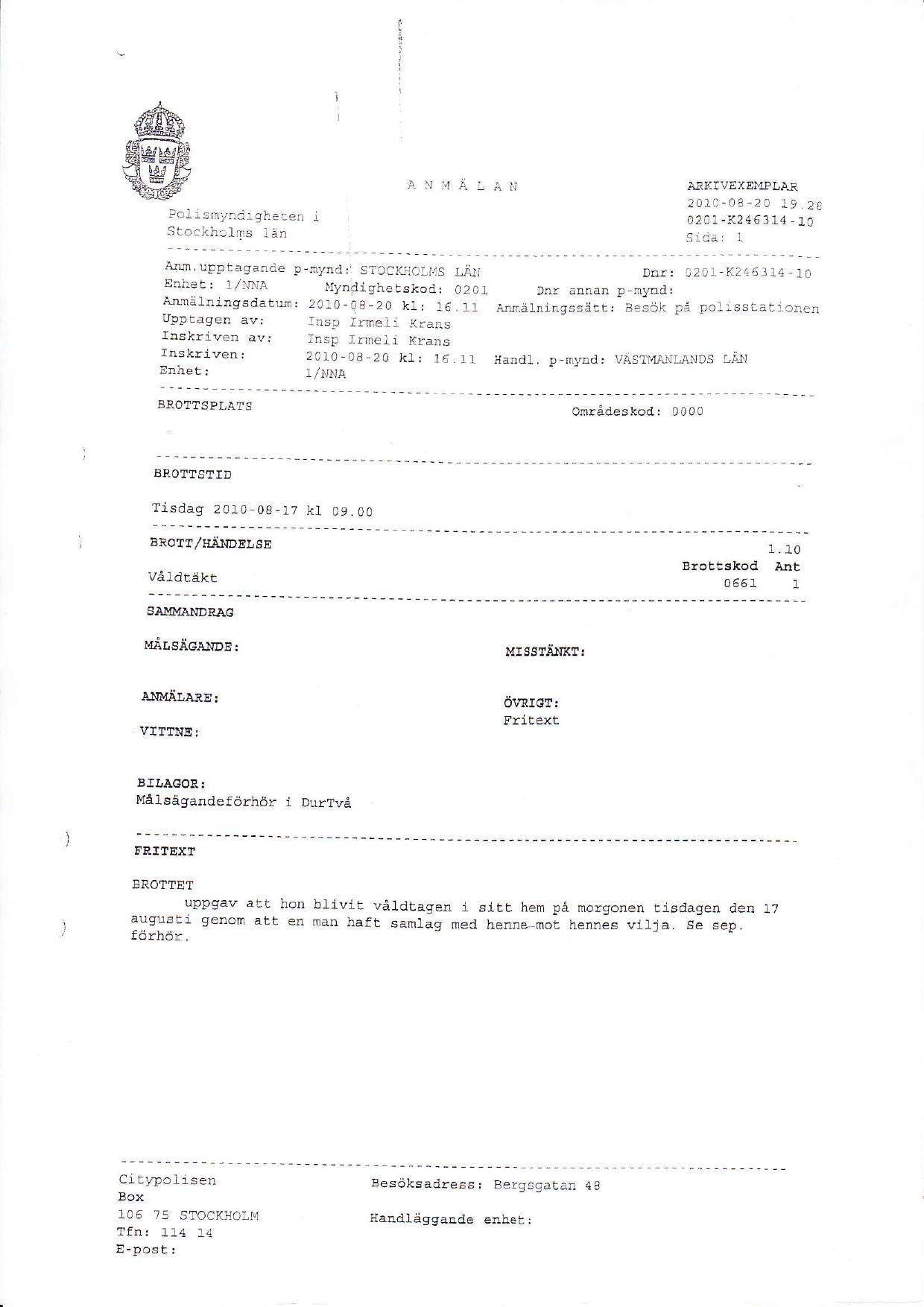 A N M Ä L A N

ARKIVEXEMPLAR
2010-08-20 19.28
0201-K246314-10
Sida: 1

Polismyndigheten i
Stockholms län

Anm.upptagande p-mynd: STOCKHOLMS LÄN Dnr: 0201-K246314-10
Enhet: 1/NNA Myndighetskod: 0201 Dnr annan p-mynd:
Anmälningsdatum: 2010-08-20 kl: 16.11 Anmälningssätt: Besök på polisstationen
Upptagen av: Insp Irmeli Krans
Inskriven av: Insp Irmeli Krans
Inskriven: 2010-08-20 kl: 16.11 Handl. p-mynd: VÄSTMANLANDS LÄN
Enhet: 1/NNA

BROTTSPLATS Områdeskod: 0000

BROTTSTID

Tisdag 2010-08-17 kl 09.00

BROTT/HÄNDELSE 1.10

Brottskod Ant
Våldtäkt 0661 1

SAMMANDRAG

MÅLSÄGANDE:

MISSTÄNKT:

ANMÄLARE:

ÖVRIGT:
Fritext

VITTNE:

BILAGOR:
Målsägandeförhör i DurTvå

FRITEXT

BROTTET
uppgav att hon blivit våldtagen i sitt hem på morgonen tisdagen den 17 augusti genom att en man haft samlag med henne mot hennes vilja. Se sep. förhör.

Citypolisen
Box
106 75 STOCKHOLM
Tfn: 114 14
E-post:

Besöksadress: Bergsgatan 48

Handläggande enhet: